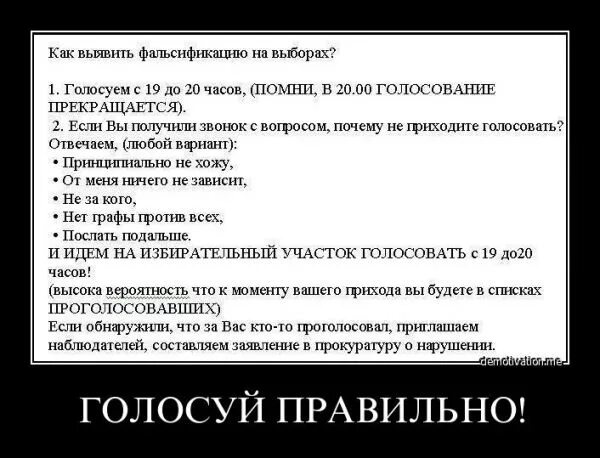 Как выявить фальсификацию на выборах?

1. Голосуем с 19 до 20 часов, (ПОМНИ, В 20.00 ГОЛОСОВАНИЕ ПРЕКРАЩАЕТСЯ).
2. Если Вы получили звонок с вопросом, почему не приходите голосовать? Отвечаем, (любой вариант):
• Принципиально не хожу,
• От меня ничего не зависит,
• Не за кого,
• Нет графы против всех,
• Послать подальше.
И ИДЕМ НА ИЗБИРАТЕЛЬНЫЙ УЧАСТОК ГОЛОСОВАТЬ с 19 до20 часов!
(высока вероятность что к моменту вашего прихода вы будете в списках ПРОГОЛОСОВАВШИХ)
Если обнаружили, что за Вас кто-то проголосовал, приглашаем наблюдателей, составляем заявление в прокуратуру о нарушении.

demotivation.me

ГОЛОСУЙ ПРАВИЛЬНО!